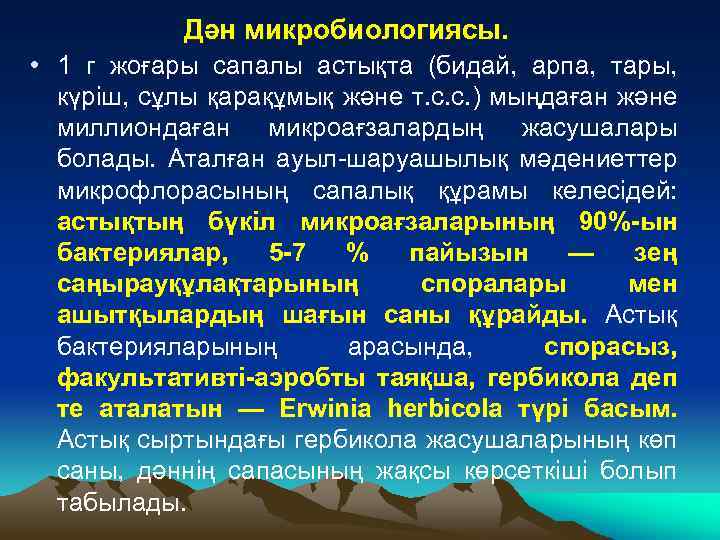 Дән микробиологиясы.

• 1 г жоғары сапалы астықта (бидай, арпа, тары, күріш, сұлы қарақұмық және т.с.с.) мыңдаған және миллиондаған микроағзалардың жасушалары болады. Аталған ауыл-шаруашылық мәдениеттер микрофлорасының сапалық құрамы келесідей: астықтың бүкіл микроағзаларының 90%-ын бактериялар, 5-7 % пайызын — зең саңырауқұлақтарының споралары мен ашытқылардың шағын саны құрайды. Астық бактерияларының арасында, спорасыз, факультативті-аэробты таяқша, гербикола деп те аталатын — Erwinia herbicola түрі басым. Астық сыртындағы гербикола жасушаларының көп саны, дәннің сапасының жақсы көрсеткіші болып табылады.